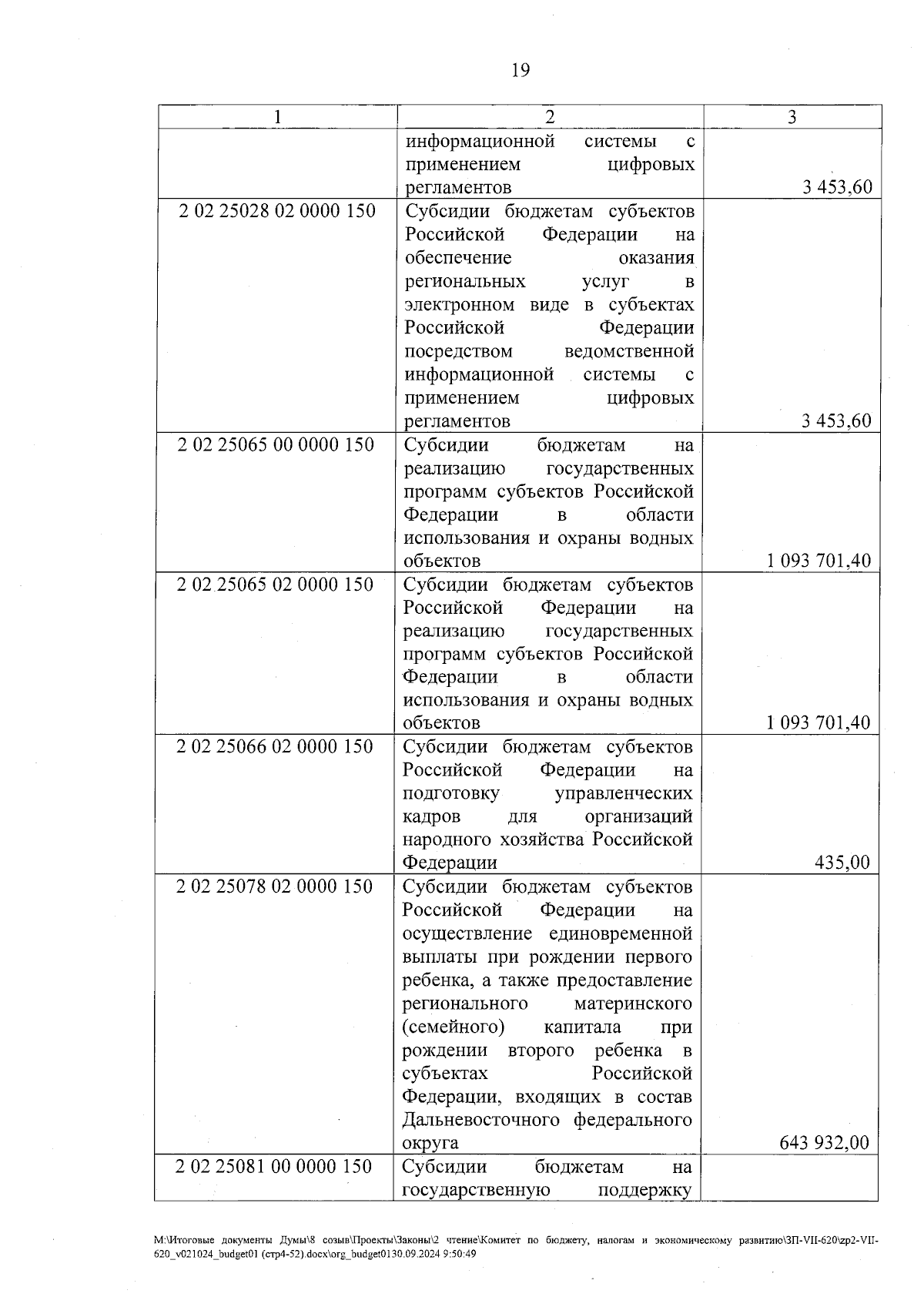 19

| 1 | 2 | 3 |
|---|---|---|
| | информационной системы с применением цифровых регламентов | 3 453,60 |
| 2 02 25028 02 0000 150 | Субсидии бюджетам субъектов Российской Федерации на обеспечение оказания региональных услуг в электронном виде в субъектах Российской Федерации посредством ведомственной информационной системы с применением цифровых регламентов | 3 453,60 |
| 2 02 25065 00 0000 150 | Субсидии бюджетам на реализацию государственных программ субъектов Российской Федерации в области использования и охраны водных объектов | 1 093 701,40 |
| 2 02 25065 02 0000 150 | Субсидии бюджетам субъектов Российской Федерации на реализацию государственных программ субъектов Российской Федерации в области использования и охраны водных объектов | 1 093 701,40 |
| 2 02 25066 02 0000 150 | Субсидии бюджетам субъектов Российской Федерации на подготовку управленческих кадров для организаций народного хозяйства Российской Федерации | 435,00 |
| 2 02 25078 02 0000 150 | Субсидии бюджетам субъектов Российской Федерации на осуществление единовременной выплаты при рождении первого ребенка, а также предоставление регионального материнского (семейного) капитала при рождении второго ребенка в субъектах Российской Федерации, входящих в состав Дальневосточного федерального округа | 643 932,00 |
| 2 02 25081 00 0000 150 | Субсидии бюджетам на государственную поддержку | |

M:\Итоговые документы Думы\8 созыв\Проекты\Законы\2 чтение\Комитет по бюджету, налогам и экономическому развитию\ЗП-VII-620\zp2-VII-620_v021024_budget01 (стр4-52).docx\org_budget0130.09.2024 9:50:49